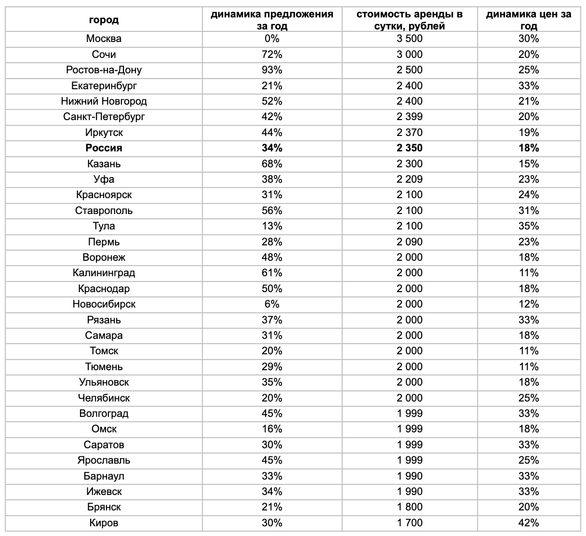 | город | динамика предложения за год | стоимость аренды в сутки, рублей | динамика цен за год |
|---|---|---|---|
| Москва | 0% | 3 500 | 30% |
| Сочи | 72% | 3 000 | 20% |
| Ростов-на-Дону | 93% | 2 500 | 25% |
| Екатеринбург | 21% | 2 400 | 33% |
| Нижний Новгород | 52% | 2 400 | 21% |
| Санкт-Петербург | 42% | 2 399 | 20% |
| Иркутск | 44% | 2 370 | 19% |
| **Россия** | **34%** | **2 350** | **18%** |
| Казань | 68% | 2 300 | 15% |
| Уфа | 38% | 2 209 | 23% |
| Красноярск | 31% | 2 100 | 24% |
| Ставрополь | 56% | 2 100 | 31% |
| Тула | 13% | 2 100 | 35% |
| Пермь | 28% | 2 090 | 23% |
| Воронеж | 48% | 2 000 | 18% |
| Калининград | 61% | 2 000 | 11% |
| Краснодар | 50% | 2 000 | 18% |
| Новосибирск | 6% | 2 000 | 12% |
| Рязань | 37% | 2 000 | 33% |
| Самара | 31% | 2 000 | 18% |
| Томск | 20% | 2 000 | 11% |
| Тюмень | 29% | 2 000 | 11% |
| Ульяновск | 35% | 2 000 | 18% |
| Челябинск | 20% | 2 000 | 25% |
| Волгоград | 45% | 1 999 | 33% |
| Омск | 16% | 1 999 | 18% |
| Саратов | 30% | 1 999 | 33% |
| Ярославль | 45% | 1 999 | 25% |
| Барнаул | 33% | 1 990 | 33% |
| Ижевск | 34% | 1 990 | 33% |
| Брянск | 21% | 1 800 | 20% |
| Киров | 30% | 1 700 | 42% |